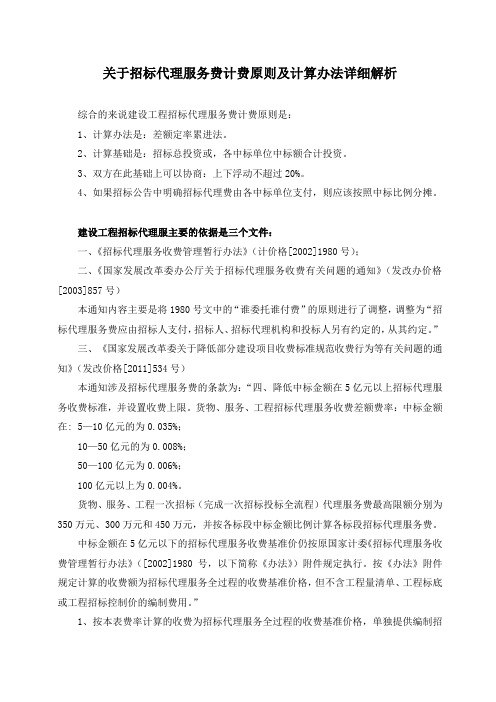 关于招标代理服务费计费原则及计算办法详细解析

综合的来说建设工程招标代理服务费计费原则是：

1、计算办法是：差额定率累进法。

2、计算基础是：招标总投资或，各中标单位中标额合计投资。

3、双方在此基础上可以协商：上下浮动不超过 20%。

4、如果招标公告中明确招标代理费由各中标单位支付，则应该按照中标比例分摊。

建设工程招标代理服主要的依据是三个文件：

一、《招标代理服务收费管理暂行办法》（计价格[2002]1980 号）；

二、《国家发展改革委办公厅关于招标代理服务收费有关问题的通知》（发改办价格[2003]857 号）

本通知内容主要是将 1980 号文中的“谁委托谁付费”的原则进行了调整，调整为“招标代理服务费应由招标人支付，招标人、招标代理机构和投标人另有约定的，从其约定。”

三、《国家发展改革委关于降低部分建设项目收费标准规范收费行为等有关问题的通知》（发改价格[2011]534 号）

本通知涉及招标代理服务费的条款为：“四、降低中标金额在 5 亿元以上招标代理服务收费标准，并设置收费上限。货物、服务、工程招标代理服务收费差额费率：中标金额在：5—10 亿元的为 0.035%；

10—50 亿元的为 0.008%；

50—100 亿元为 0.006%；

100 亿元以上为 0.004%。

货物、服务、工程一次招标（完成一次招标投标全流程）代理服务费最高限额分别为 350 万元、300 万元和 450 万元，并按各标段中标金额比例计算各标段招标代理服务费。

中标金额在 5 亿元以下的招标代理服务收费基准价仍按原国家计委《招标代理服务收费管理暂行办法》（[2002]1980 号，以下简称《办法》）附件规定执行。按《办法》附件规定计算的收费额为招标代理服务全过程的收费基准价格，但不含工程量清单、工程标底或工程招标控制价的编制费用。”

1、按本表费率计算的收费为招标代理服务全过程的收费基准价格，单独提供编制招